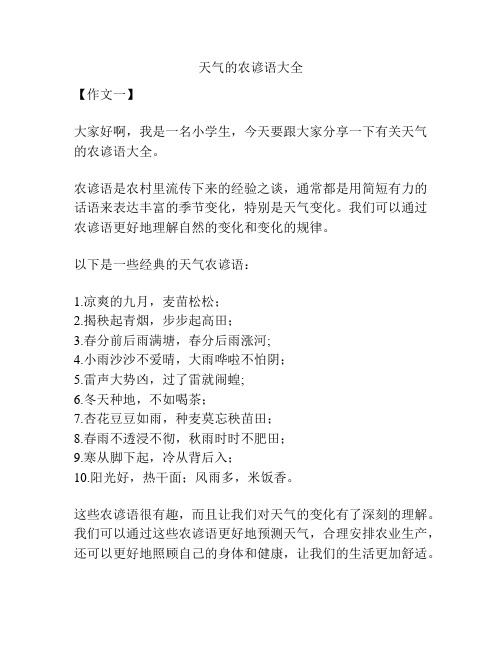 天气的农谚语大全

【作文一】

大家好啊，我是一名小学生，今天要跟大家分享一下有关天气的农谚语大全。

农谚语是农村里流传下来的经验之谈，通常都是用简短有力的话语来表达丰富的季节变化，特别是天气变化。我们可以通过农谚语更好地理解自然的变化和变化的规律。

以下是一些经典的天气农谚语：

1.凉爽的九月，麦苗松松；
2.揭秧起青烟，步步起高田；
3.春分前后雨满塘，春分后雨涨河;
4.小雨沙沙不爱晴，大雨哗啦不怕阴；
5.雷声大势凶，过了雷就闹蝗;
6.冬天种地，不如喝茶；
7.杏花豆豆如雨，种麦莫忘秧苗田；
8.春雨不透浸不彻，秋雨时时不肥田；
9.寒从脚下起，冷从背后入；
10.阳光好，热干面；风雨多，米饭香。

这些农谚语很有趣，而且让我们对天气的变化有了深刻的理解。我们可以通过这些农谚语更好地预测天气，合理安排农业生产，还可以更好地照顾自己的身体和健康，让我们的生活更加舒适。